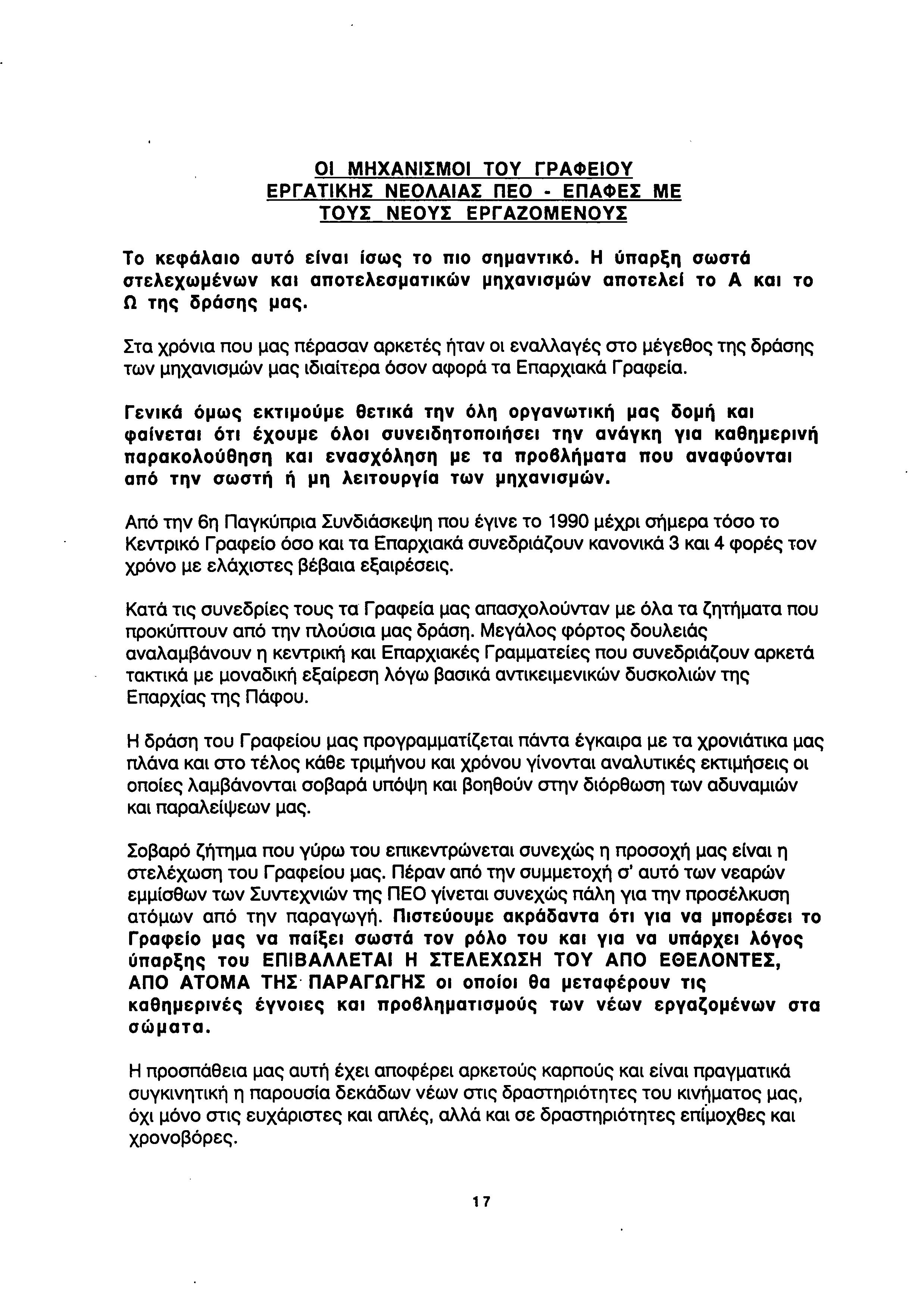 ΟΙ ΜΗΧΑΝΙΣΜΟΙ ΤΟΥ ΓΡΑΦΕΙΟΥ ΕΡΓΑΤΙΚΗΣ ΝΕΟΛΑΙΑΣ ΠΕΟ - ΕΠΑΦΕΣ ΜΕ ΤΟΥΣ ΝΕΟΥΣ ΕΡΓΑΖΟΜΕΝΟΥΣ

Το κεφάλαιο αυτό είναι ίσως το πιο σημαντικό. Η ύπαρξη σωστά στελεχωμένων και αποτελεσματικών μηχανισμών αποτελεί το Α και το Ω της δράσης μας.

Στα χρόνια που μας πέρασαν αρκετές ήταν οι εναλλαγές στο μέγεθος της δράσης των μηχανισμών μας ιδιαίτερα όσον αφορά τα Επαρχιακά Γραφεία.

Γενικά όμως εκτιμούμε θετικά την όλη οργανωτική μας δομή και φαίνεται ότι έχουμε όλοι συνειδητοποιήσει την ανάγκη για καθημερινή παρακολούθηση και ενασχόληση με τα προβλήματα που αναφύονται από την σωστή ή μη λειτουργία των μηχανισμών.

Από την 6η Παγκύπρια Συνδιάσκεψη που έγινε το 1990 μέχρι σήμερα τόσο το Κεντρικό Γραφείο όσο και τα Επαρχιακά συνεδριάζουν κανονικά 3 και 4 φορές τον χρόνο με ελάχιστες βέβαια εξαιρέσεις.

Κατά τις συνεδρίες τους τα Γραφεία μας απασχολούνταν με όλα τα ζητήματα που προκύπτουν από την πλούσια μας δράση. Μεγάλος φόρτος δουλειάς αναλαμβάνουν η κεντρική και Επαρχιακές Γραμματείες που συνεδριάζουν αρκετά τακτικά με μοναδική εξαίρεση λόγω βασικά αντικειμενικών δυσκολιών της Επαρχίας της Πάφου.

Η δράση του Γραφείου μας προγραμματίζεται πάντα έγκαιρα με τα χρονιάτικα μας πλάνα και στο τέλος κάθε τριμήνου και χρόνου γίνονται αναλυτικές εκτιμήσεις οι οποίες λαμβάνονται σοβαρά υπόψη και βοηθούν στην διόρθωση των αδυναμιών και παραλείψεων μας.

Σοβαρό ζήτημα που γύρω του επικεντρώνεται συνεχώς η προσοχή μας είναι η στελέχωση του Γραφείου μας. Πέραν από την συμμετοχή σ' αυτό των νεαρών εμμίσθων των Συντεχνιών της ΠΕΟ γίνεται συνεχώς πάλη για την προσέλκυση ατόμων από την παραγωγή. Πιστεύουμε ακράδαντα ότι για να μπορέσει το Γραφείο μας να παίξει σωστά τον ρόλο του και για να υπάρχει λόγος ύπαρξης του ΕΠΙΒΑΛΛΕΤΑΙ Η ΣΤΕΛΕΧΩΣΗ ΤΟΥ ΑΠΟ ΕΘΕΛΟΝΤΕΣ, ΑΠΟ ΑΤΟΜΑ ΤΗΣ ΠΑΡΑΓΩΓΗΣ οι οποίοι θα μεταφέρουν τις καθημερινές έγνοιες και προβληματισμούς των νέων εργαζομένων στα σώματα.

Η προσπάθεια μας αυτή έχει αποφέρει αρκετούς καρπούς και είναι πραγματικά συγκινητική η παρουσία δεκάδων νέων στις δραστηριότητες του κινήματος μας, όχι μόνο στις ευχάριστες και απλές, αλλά και σε δραστηριότητες επίμοχθες και χρονοβόρες.

17